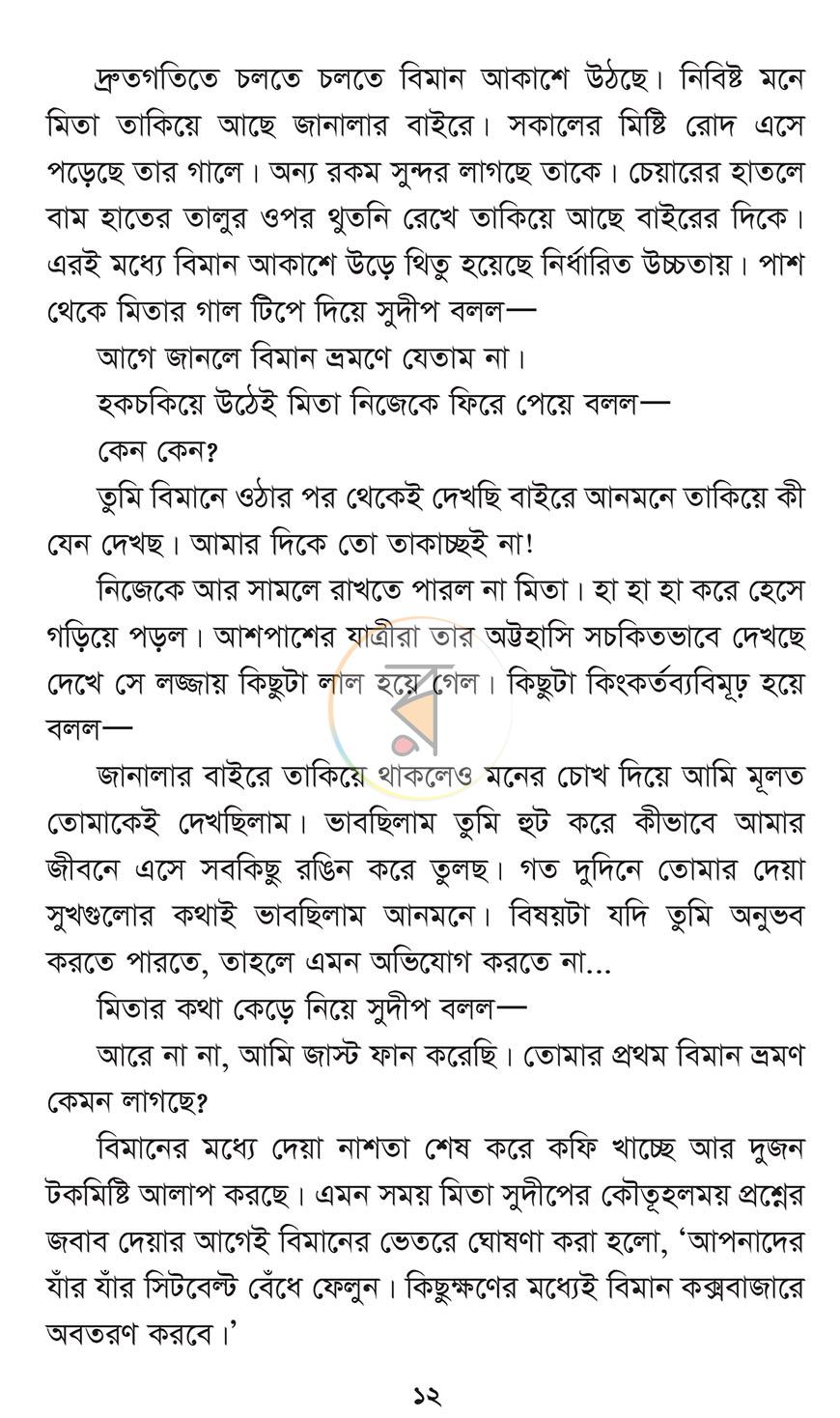 দ্রুতগতিতে চলতে চলতে বিমান আকাশে উঠছে। নিবিষ্ট মনে মিতা তাকিয়ে আছে জানালার বাইরে। সকালের মিষ্টি রোদ এসে পড়েছে তার গালে। অন্য রকম সুন্দর লাগছে তাকে। চেয়ারের হাতলে বাম হাতের তালুর ওপর থুতনি রেখে তাকিয়ে আছে বাইরের দিকে। এরই মধ্যে বিমান আকাশে উড়ে থিতু হয়েছে নির্ধারিত উচ্চতায়। পাশ থেকে মিতার গাল টিপে দিয়ে সুদীপ বলল—

আগে জানলে বিমান ভ্রমণে যেতাম না।

হকচকিয়ে উঠেই মিতা নিজেকে ফিরে পেয়ে বলল—

কেন কেন?

তুমি বিমানে ওঠার পর থেকেই দেখছি বাইরে আনমনে তাকিয়ে কী যেন দেখছ। আমার দিকে তো তাকাচ্ছই না!

নিজেকে আর সামলে রাখতে পারল না মিতা। হা হা হা করে হেসে গড়িয়ে পড়ল। আশপাশের যাত্রীরা তার অট্টহাসি সচকিতভাবে দেখছে দেখে সে লজ্জায় কিছুটা লাল হয়ে গেল। কিছুটা কিংকর্তব্যবিমূঢ় হয়ে বলল—

জানালার বাইরে তাকিয়ে থাকলেও মনের চোখ দিয়ে আমি মূলত তোমাকেই দেখছিলাম। ভাবছিলাম তুমি হুট করে কীভাবে আমার জীবনে এসে সবকিছু রঙিন করে তুলছ। গত দুদিনে তোমার দেয়া সুখগুলোর কথাই ভাবছিলাম আনমনে। বিষয়টা যদি তুমি অনুভব করতে পারতে, তাহলে এমন অভিযোগ করতে না...

মিতার কথা কেড়ে নিয়ে সুদীপ বলল—

আরে না না, আমি জাস্ট ফান করেছি। তোমার প্রথম বিমান ভ্রমণ কেমন লাগছে?

বিমানের মধ্যে দেয়া নাশতা শেষ করে কফি খাচ্ছে আর দুজন টকমিষ্টি আলাপ করছে। এমন সময় মিতা সুদীপের কৌতূহলময় প্রশ্নের জবাব দেয়ার আগেই বিমানের ভেতরে ঘোষণা করা হলো, 'আপনাদের যাঁর যাঁর সিটবেল্ট বেঁধে ফেলুন। কিছুক্ষণের মধ্যেই বিমান কক্সবাজারে অবতরণ করবে।'

১২